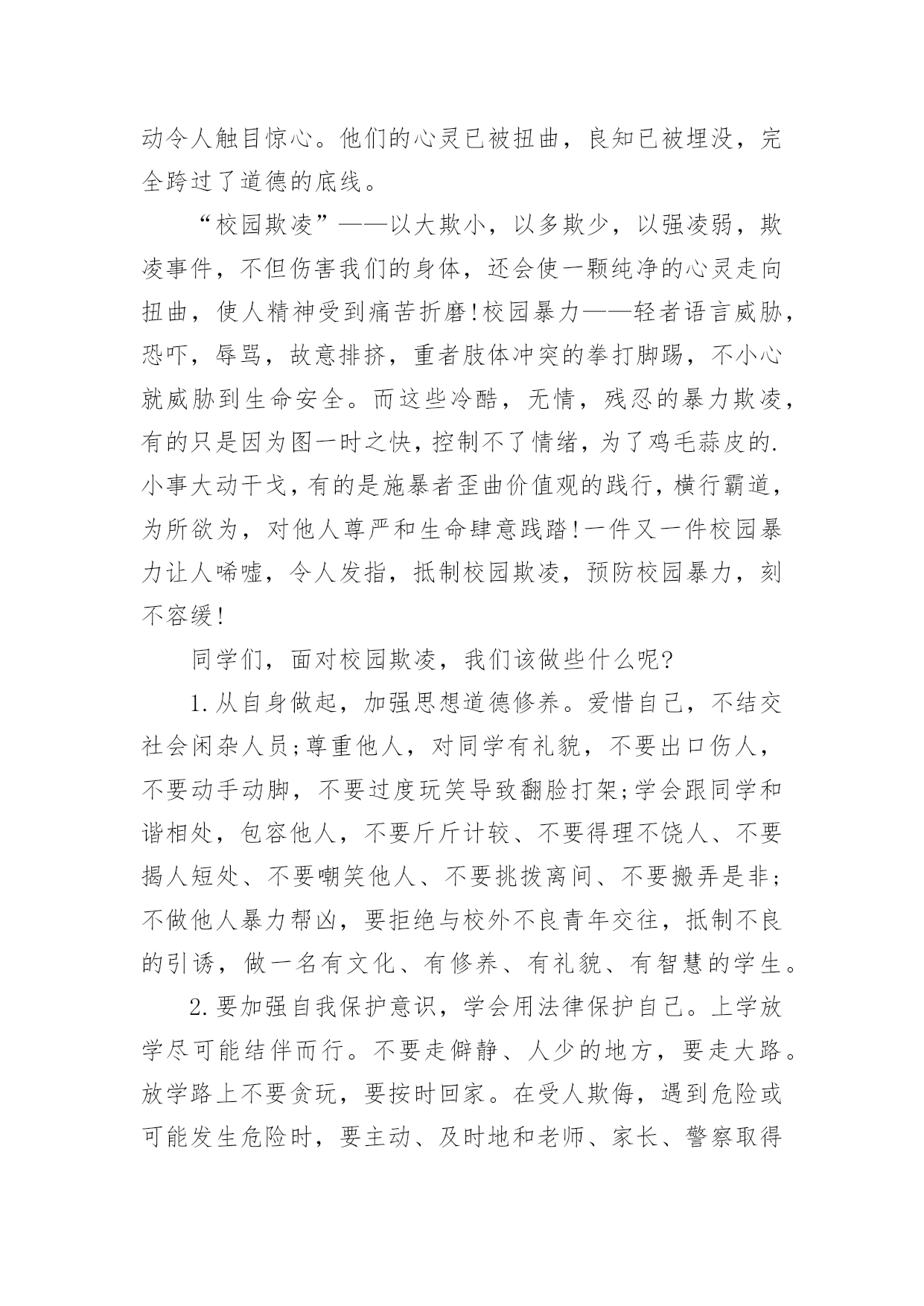 动令人触目惊心。他们的心灵已被扭曲，良知已被埋没，完全跨过了道德的底线。

“校园欺凌”——以大欺小，以多欺少，以强凌弱，欺凌事件，不但伤害我们的身体，还会使一颗纯净的心灵走向扭曲，使人精神受到痛苦折磨!校园暴力——轻者语言威胁，恐吓，辱骂，故意排挤，重者肢体冲突的拳打脚踢，不小心就威胁到生命安全。而这些冷酷，无情，残忍的暴力欺凌，有的只是因为图一时之快，控制不了情绪，为了鸡毛蒜皮的.小事大动干戈，有的是施暴者歪曲价值观的践行，横行霸道，为所欲为，对他人尊严和生命肆意践踏!一件又一件校园暴力让人唏嘘，令人发指，抵制校园欺凌，预防校园暴力，刻不容缓!

同学们，面对校园欺凌，我们该做些什么呢?

1.从自身做起，加强思想道德修养。爱惜自己，不结交社会闲杂人员;尊重他人，对同学有礼貌，不要出口伤人，不要动手动脚，不要过度玩笑导致翻脸打架;学会跟同学和谐相处，包容他人，不要斤斤计较、不要得理不饶人、不要揭人短处、不要嘲笑他人、不要挑拨离间、不要搬弄是非;不做他人暴力帮凶，要拒绝与校外不良青年交往，抵制不良的引诱，做一名有文化、有修养、有礼貌、有智慧的学生。

2.要加强自我保护意识，学会用法律保护自己。上学放学尽可能结伴而行。不要走僻静、人少的地方，要走大路。放学路上不要贪玩，要按时回家。在受人欺侮，遇到危险或可能发生危险时，要主动、及时地和老师、家长、警察取得